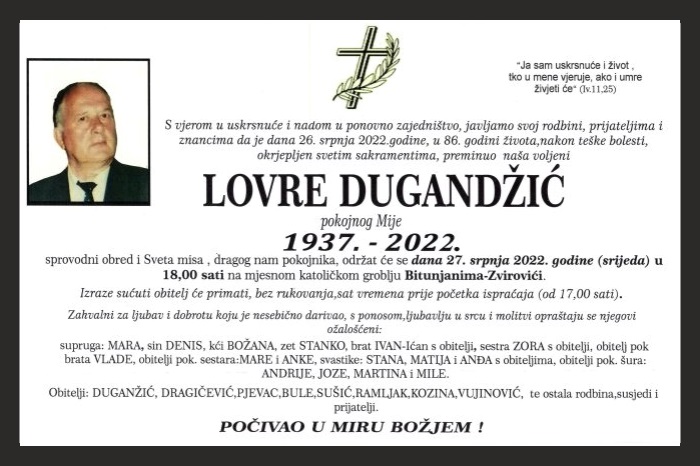 "Ja sam uskrsnuće i život , tko u mene vjeruje, ako i umre živjeti će" (Iv.11,25)

S vjerom u uskrsnuće i nadom u ponovno zajedništvo, javljamo svoj rodbini, prijateljima i znancima da je dana 26. srpnja 2022.godine, u 86. godini života,nakon teške bolesti, okrjepljen svetim sakramentima, preminuo naša voljeni

LOVRE DUGANDŽIĆ

pokojnog Mije

1937. - 2022.

sprovodni obred i Sveta misa , dragog nam pokojnika, održat će se dana 27. srpnja 2022. godine (srijeda) u 18,00 sati na mjesnom katoličkom groblju Bitunjanima-Zvirovići.

Izraze sućuti obitelj će primati, bez rukovanja,sat vremena prije početka ispraćaja (od 17,00 sati).

Zahvalni za ljubav i dobrotu koju je nesebično darivao, s ponosom,ljubavlju u srcu i molitvi opraštaju se njegovi ožalošćeni:

supruga: MARA, sin DENIS, kći BOŽANA, zet STANKO, brat IVAN-Ićan s obitelji, sestra ZORA s obitelji, obitelj pok brata VLADE, obitelji pok. sestara:MARE i ANKE, svastike: STANA, MATIJA i ANĐA s obiteljima, obitelji pok. šura: ANDRIJE, JOZE, MARTINA i MILE.

Obitelji: DUGANŽIĆ, DRAGIČEVIĆ,PJEVAC,BULE,SUŠIĆ,RAMLJAK,KOZINA,VUJINOVIĆ, te ostala rodbina,susjedi i prijatelji.

POČIVAO U MIRU BOŽJEM !